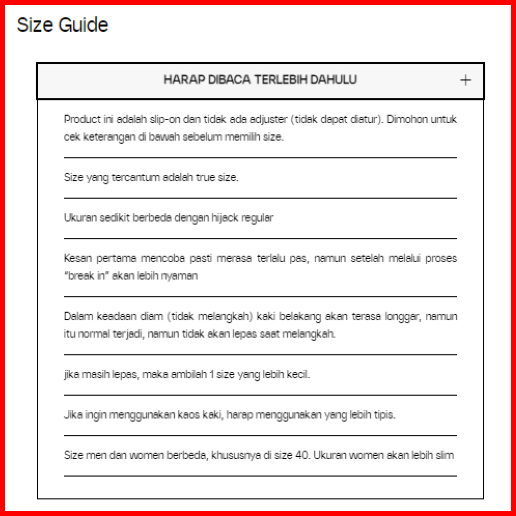 Size Guide

HARAP DIBACA TERLEBIH DAHULU

+

Product ini adalah slip-on dan tidak ada adjuster (tidak dapat diatur). Dimohon untuk cek keterangan di bawah sebelum memilih size.

Size yang tercantum adalah true size.

Ukuran sedikit berbeda dengan hijack regular

Kesan pertama mencoba pasti merasa terlalu pas, namun setelah melalui proses "break in" akan lebih nyaman

Dalam keadaan diam (tidak melangkah) kaki belakang akan terasa longgar, namun itu normal terjadi, namun tidak akan lepas saat melangkah.

jika masih lepas, maka ambilah 1 size yang lebih kecil.

Jika ingin menggunakan kaos kaki, harap menggunakan yang lebih tipis.

Size men dan women berbeda, khususnya di size 40. Ukuran women akan lebih slim